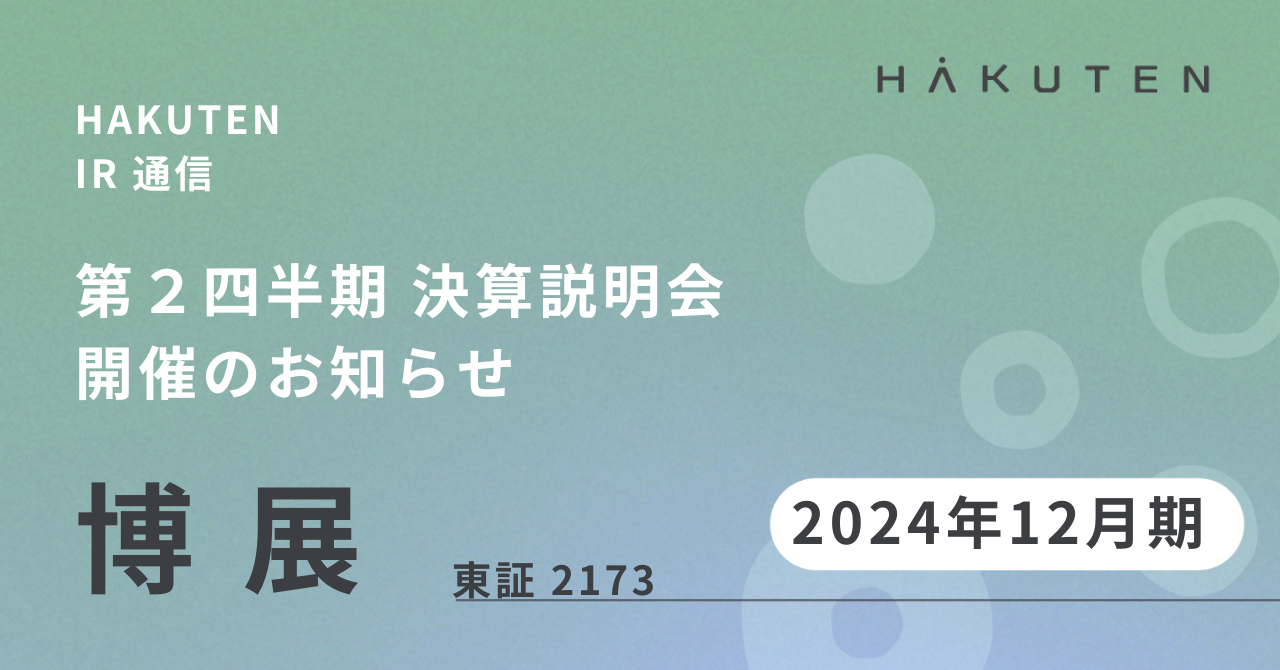 HAKUTEN

HAKUTEN
IR 通信

第２四半期 決算説明会
開催のお知らせ

博 展

東証 2173

2024年12月期